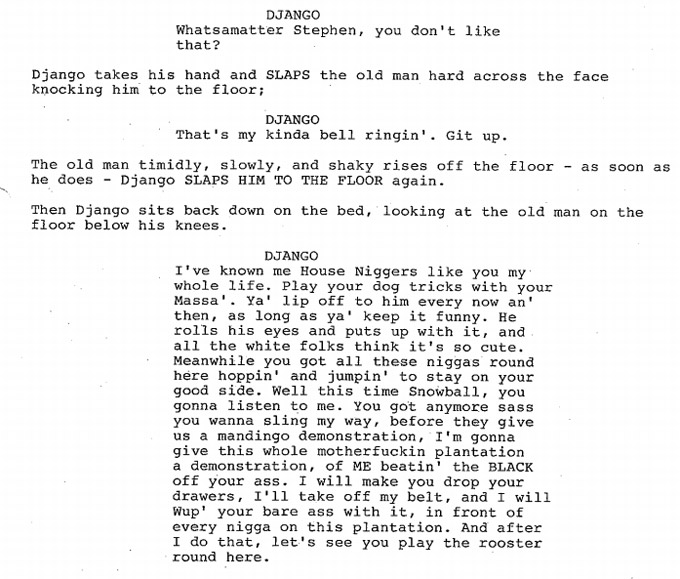 DJANGO
Whatsamatter Stephen, you don't like that?

Django takes his hand and SLAPS the old man hard across the face knocking him to the floor;

DJANGO
That's my kinda bell ringin'. Git up.

The old man timidly, slowly, and shaky rises off the floor - as soon as he does - Django SLAPS HIM TO THE FLOOR again.

Then Django sits back down on the bed, looking at the old man on the floor below his knees.

DJANGO
I've known me House Niggers like you my whole life. Play your dog tricks with your Massa'. Ya' lip off to him every now an' then, as long as ya' keep it funny. He rolls his eyes and puts up with it, and all the white folks think it's so cute. Meanwhile you got all these niggas round here hoppin' and jumpin' to stay on your good side. Well this time Snowball, you gonna listen to me. You got anymore sass you wanna sling my way, before they give us a mandingo demonstration, I'm gonna give this whole motherfuckin plantation a demonstration, of ME beatin' the BLACK off your ass. I will make you drop your drawers, I'll take off my belt, and I will Wup' your bare ass with it, in front of every nigga on this plantation. And after I do that, let's see you play the rooster round here.